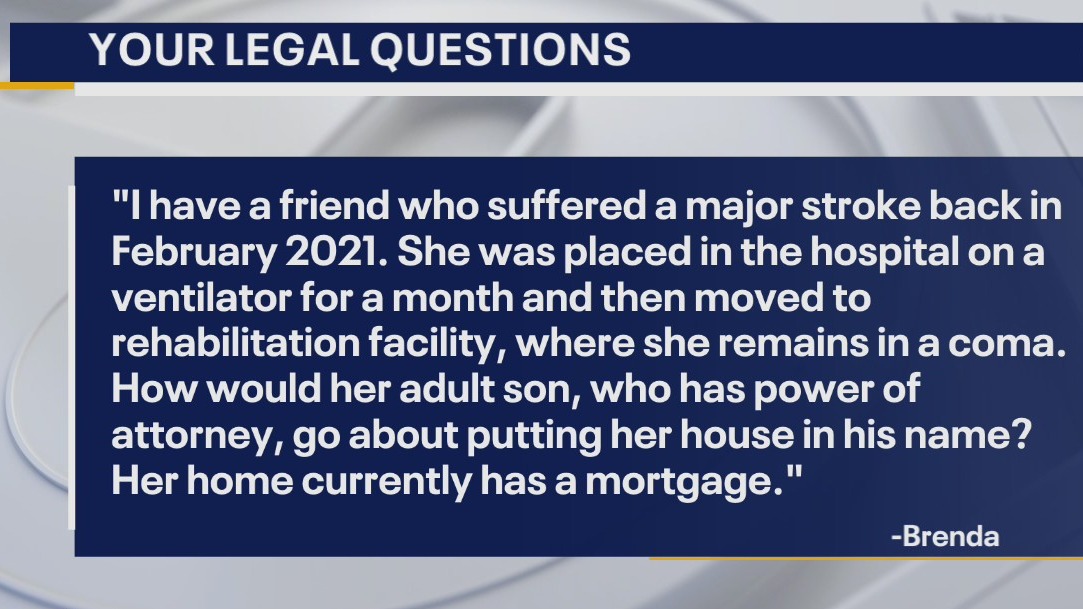 YOUR LEGAL QUESTIONS

"I have a friend who suffered a major stroke back in February 2021. She was placed in the hospital on a ventilator for a month and then moved to rehabilitation facility, where she remains in a coma. How would her adult son, who has power of attorney, go about putting her house in his name? Her home currently has a mortgage."

-Brenda